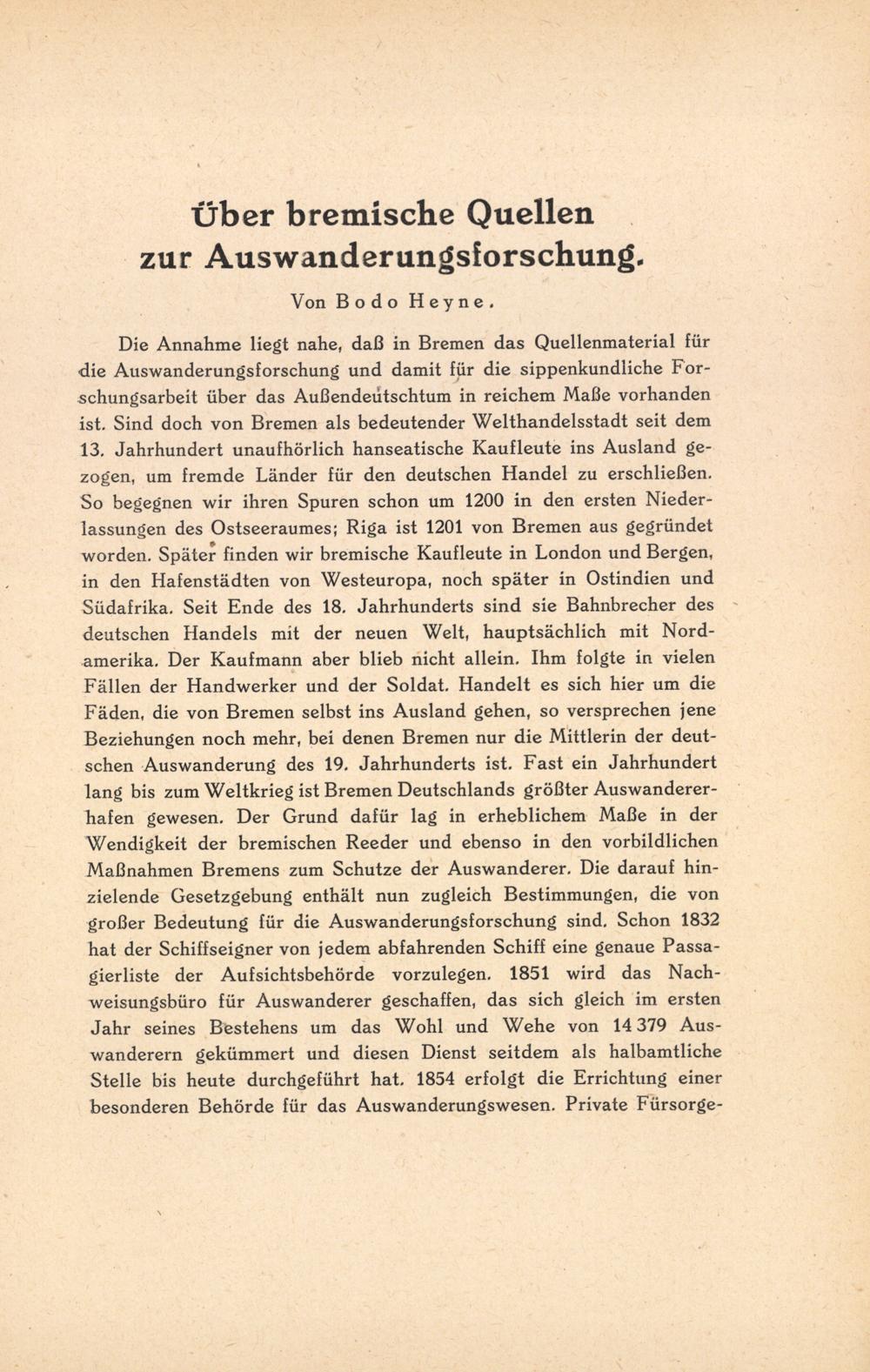 Über bremische Quellen zur Auswanderungsforschung.

Von Bodo Heyne.

Die Annahme liegt nahe, daß in Bremen das Quellenmaterial für die Auswanderungsforschung und damit für die sippenkundliche Forschungsarbeit über das Außendeutschtum in reichem Maße vorhanden ist. Sind doch von Bremen als bedeutender Welthandelsstadt seit dem 13. Jahrhundert unaufhörlich hanseatische Kaufleute ins Ausland gezogen, um fremde Länder für den deutschen Handel zu erschließen. So begegnen wir ihren Spuren schon um 1200 in den ersten Niederlassungen des Ostseeraumes; Riga ist 1201 von Bremen aus gegründet worden. Später finden wir bremische Kaufleute in London und Bergen, in den Hafenstädten von Westeuropa, noch später in Ostindien und Südafrika. Seit Ende des 18. Jahrhunderts sind sie Bahnbrecher des deutschen Handels mit der neuen Welt, hauptsächlich mit Nordamerika. Der Kaufmann aber blieb nicht allein. Ihm folgte in vielen Fällen der Handwerker und der Soldat. Handelt es sich hier um die Fäden, die von Bremen selbst ins Ausland gehen, so versprechen jene Beziehungen noch mehr, bei denen Bremen nur die Mittlerin der deutschen Auswanderung des 19. Jahrhunderts ist. Fast ein Jahrhundert lang bis zum Weltkrieg ist Bremen Deutschlands größter Auswandererhafen gewesen. Der Grund dafür lag in erheblichem Maße in der Wendigkeit der bremischen Reeder und ebenso in den vorbildlichen Maßnahmen Bremens zum Schutze der Auswanderer. Die darauf hinzielende Gesetzgebung enthält nun zugleich Bestimmungen, die von großer Bedeutung für die Auswanderungsforschung sind. Schon 1832 hat der Schiffseigner von jedem abfahrenden Schiff eine genaue Passagierliste der Aufsichtsbehörde vorzulegen. 1851 wird das Nachweisungsbüro für Auswanderer geschaffen, das sich gleich im ersten Jahr seines Bestehens um das Wohl und Wehe von 14 379 Auswanderern gekümmert und diesen Dienst seitdem als halbamtliche Stelle bis heute durchgeführt hat. 1854 erfolgt die Errichtung einer besonderen Behörde für das Auswanderungswesen. Private Fürsorge-